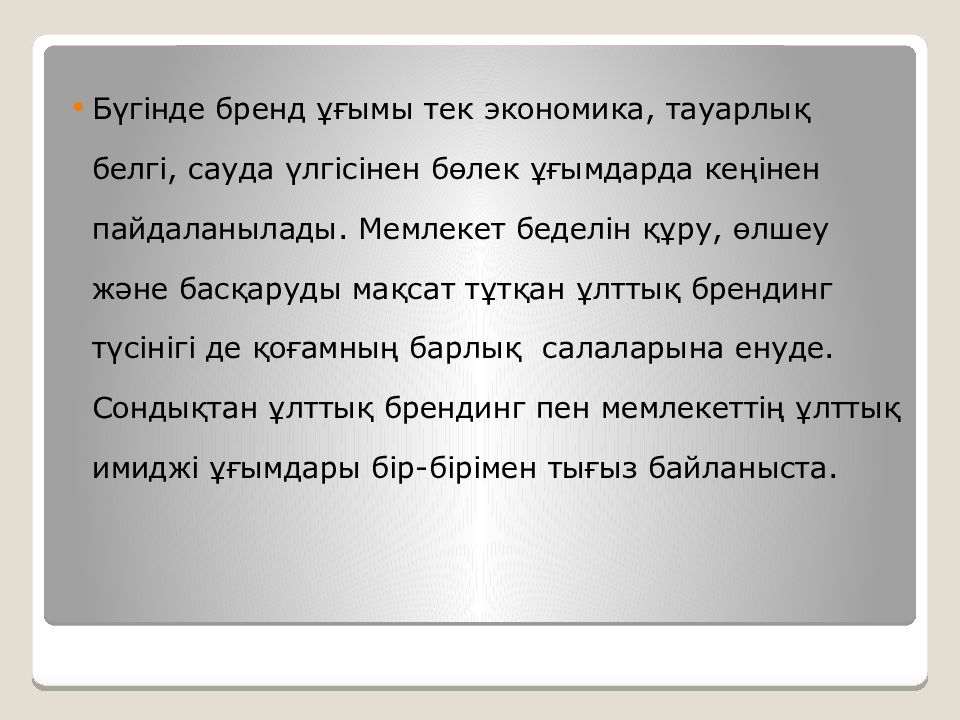 • Бүгінде бренд ұғымы тек экономика, тауарлық белгі, сауда үлгісінен бөлек ұғымдарда кеңінен пайдаланылады. Мемлекет беделін құру, өлшеу және басқаруды мақсат тұтқан ұлттық брендинг түсінігі де қоғамның барлық салаларына енуде. Сондықтан ұлттық брендинг пен мемлекеттің ұлттық имиджі ұғымдары бір-бірімен тығыз байланыста.